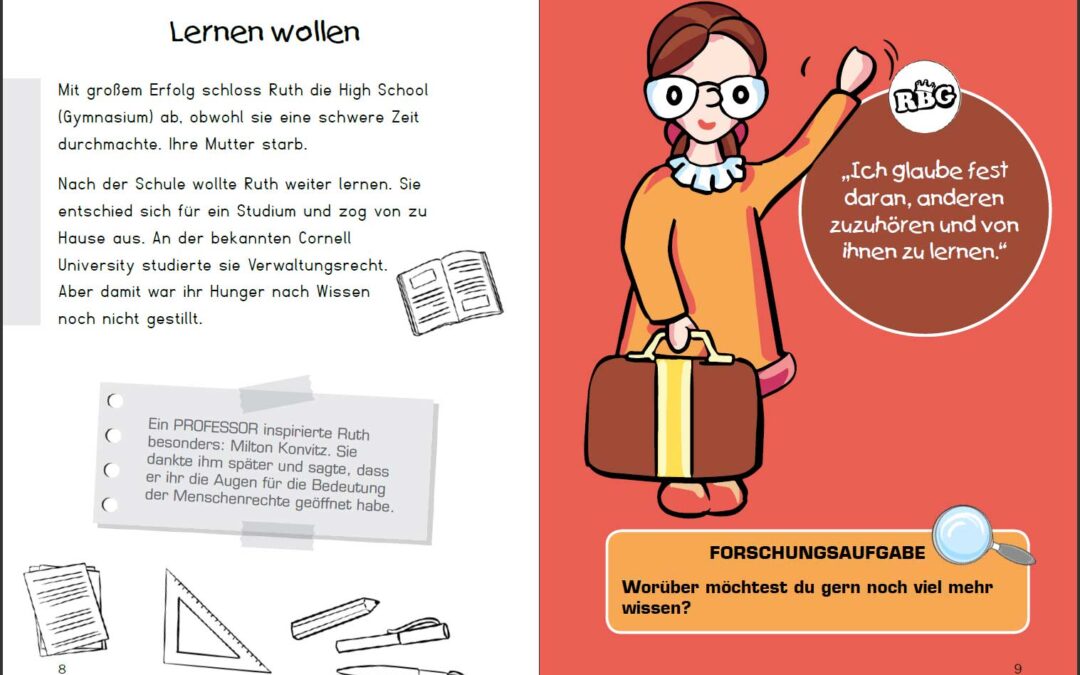 Lernen wollen

Mit großem Erfolg schloss Ruth die High School (Gymnasium) ab, obwohl sie eine schwere Zeit durchmachte. Ihre Mutter starb.

Nach der Schule wollte Ruth weiter lernen. Sie entschied sich für ein Studium und zog von zu Hause aus. An der bekannten Cornell University studierte sie Verwaltungsrecht. Aber damit war ihr Hunger nach Wissen noch nicht gestillt.

Ein PROFESSOR inspirierte Ruth besonders: Milton Konvitz. Sie dankte ihm später und sagte, dass er ihr die Augen für die Bedeutung der Menschenrechte geöffnet habe.

8

RBG

„Ich glaube fest daran, anderen zuzuhören und von ihnen zu lernen."

FORSCHUNGSAUFGABE

Worüber möchtest du gern noch viel mehr wissen?

9